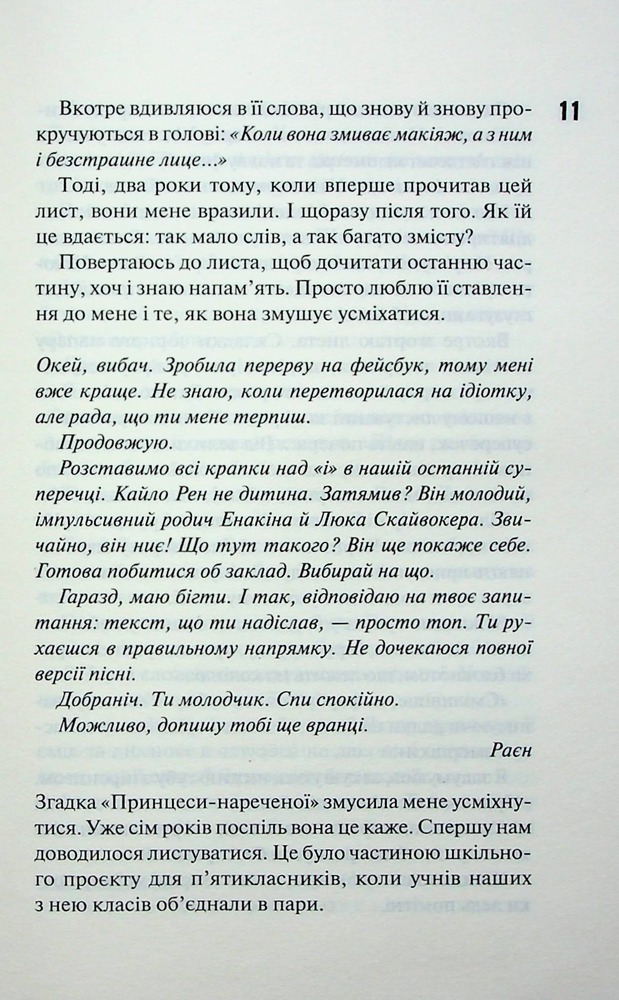 11

Вкотре вдивляюся в її слова, що знову й знову прокручуються в голові: «Коли вона змиває макіяж, а з ним і безстрашне лице...»

Тоді, два роки тому, коли вперше прочитав цей лист, вони мене вразили. І щоразу після того. Як їй це вдається: так мало слів, а так багато змісту?

Повертаюсь до листа, щоб дочитати останню частину, хоч і знаю напам'ять. Просто люблю її ставлення до мене і те, як вона змушує усміхатися.

Окей, вибач. Зробила перерву на фейсбук, тому мені вже краще. Не знаю, коли перетворилася на ідіотку, але рада, що ти мене терпиш.

Продовжую.

Розставимо всі крапки над «і» в нашій останній суперечці. Кайло Рен не дитина. Затямив? Він молодий, імпульсивний родич Енакіна й Люка Скайвокера. Звичайно, він ниє! Що тут такого? Він ще покаже себе. Готова побитися об заклад. Вибирай на що.

Гаразд, маю бігти. І так, відповідаю на твоє запитання: текст, що ти надіслав, — просто топ. Ти рухаєшся в правильному напрямку. Не дочекаюся повної версії пісні.

Добраніч. Ти молодчик. Спи спокійно.

Можливо, допишу тобі ще вранці.

Раєн

Згадка «Принцеси-нареченої» змусила мене усміхнутися. Уже сім років поспіль вона це каже. Спершу нам доводилося листуватися. Це було частиною шкільного проєкту для п'ятикласників, коли учнів наших з нею класів об'єднали в пари.